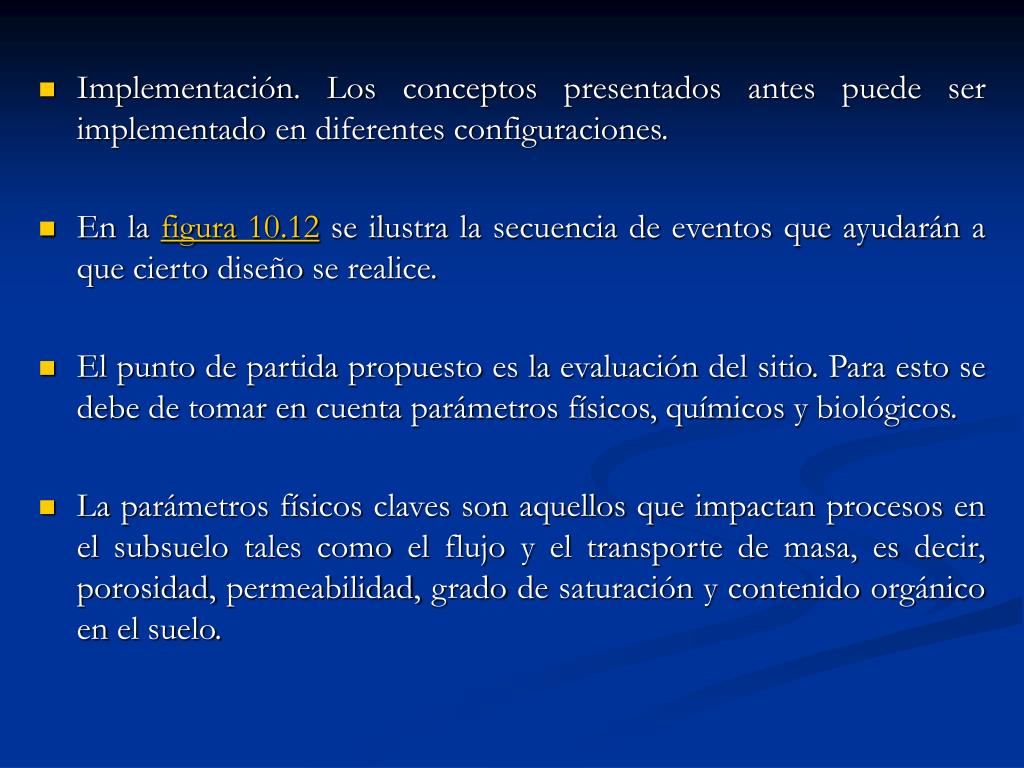 Implementación. Los conceptos presentados antes puede ser implementado en diferentes configuraciones.

En la figura 10.12 se ilustra la secuencia de eventos que ayudarán a que cierto diseño se realice.

El punto de partida propuesto es la evaluación del sitio. Para esto se debe de tomar en cuenta parámetros físicos, químicos y biológicos.

La parámetros físicos claves son aquellos que impactan procesos en el subsuelo tales como el flujo y el transporte de masa, es decir, porosidad, permeabilidad, grado de saturación y contenido orgánico en el suelo.